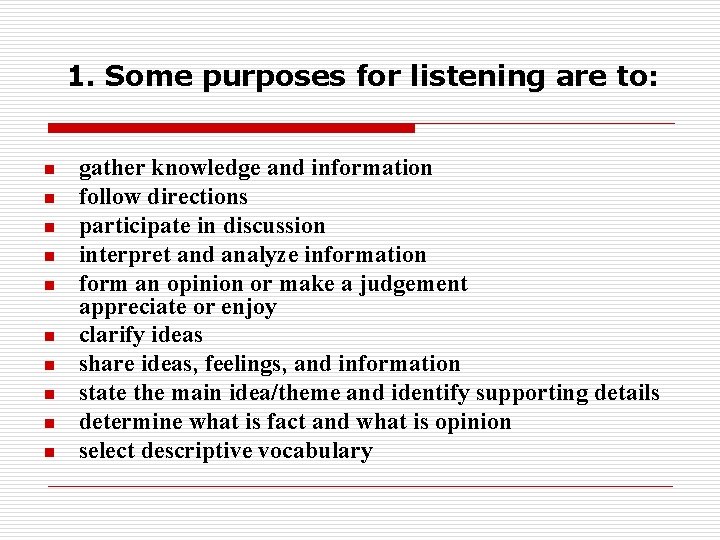 1. Some purposes for listening are to:

- gather knowledge and information
- follow directions
- participate in discussion
- interpret and analyze information
- form an opinion or make a judgement appreciate or enjoy
- clarify ideas
- share ideas, feelings, and information
- state the main idea/theme and identify supporting details
- determine what is fact and what is opinion
- select descriptive vocabulary